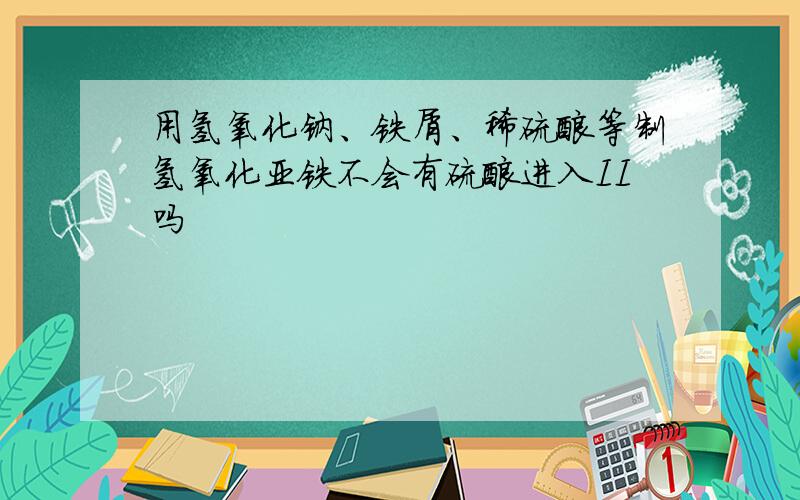 用氢氧化钠、铁屑、稀硫酸等制氢氧化亚铁不会有硫酸进入II吗